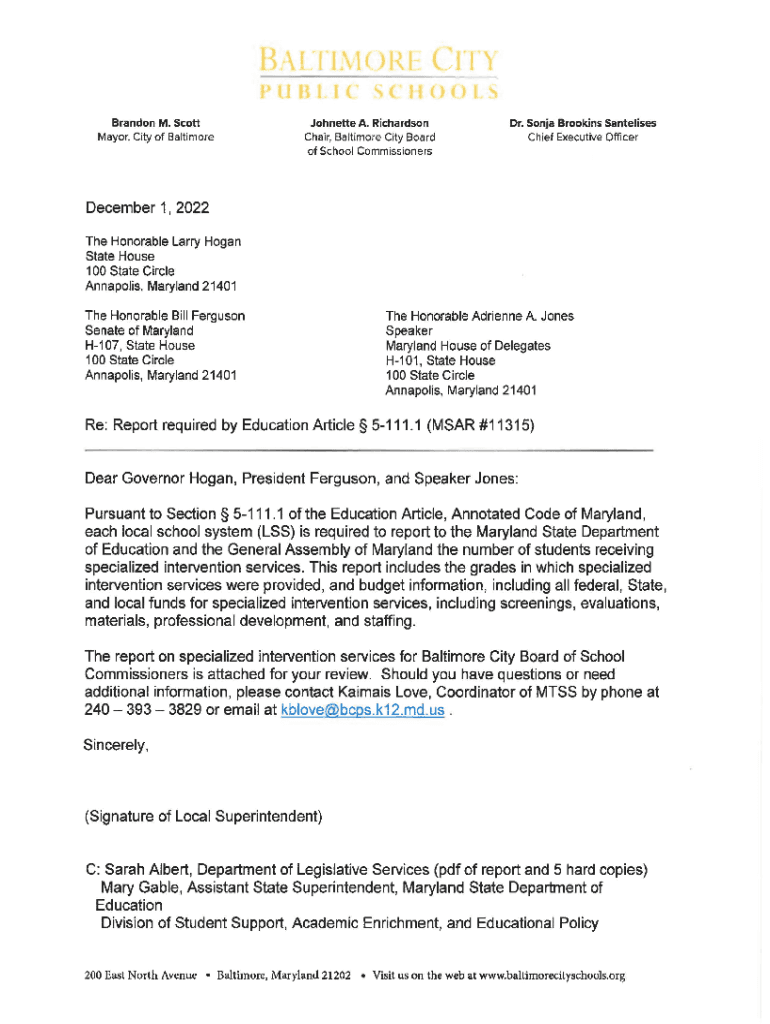 BALTIMORE CITY
PUBLIC SCHOOLS

Brandon M. Scott
Mayor, City of Baltimore

Johnette A. Richardson
Chair, Baltimore City Board of School Commissioners

Dr. Sonja Brookins Santelises
Chief Executive Officer

December 1, 2022

The Honorable Larry Hogan
State House
100 State Circle
Annapolis, Maryland 21401

The Honorable Bill Ferguson
Senate of Maryland
H-107, State House
100 State Circle
Annapolis, Maryland 21401

The Honorable Adrienne A. Jones
Speaker
Maryland House of Delegates
H-101, State House
100 State Circle
Annapolis, Maryland 21401

Re: Report required by Education Article § 5-111.1 (MSAR #11315)

Dear Governor Hogan, President Ferguson, and Speaker Jones:

Pursuant to Section § 5-111.1 of the Education Article, Annotated Code of Maryland, each local school system (LSS) is required to report to the Maryland State Department of Education and the General Assembly of Maryland the number of students receiving specialized intervention services. This report includes the grades in which specialized intervention services were provided, and budget information, including all federal, State, and local funds for specialized intervention services, including screenings, evaluations, materials, professional development, and staffing.

The report on specialized intervention services for Baltimore City Board of School Commissioners is attached for your review. Should you have questions or need additional information, please contact Kaimais Love, Coordinator of MTSS by phone at 240 – 393 – 3829 or email at kblove@bcps.k12.md.us .

Sincerely,

(Signature of Local Superintendent)

C: Sarah Albert, Department of Legislative Services (pdf of report and 5 hard copies)
Mary Gable, Assistant State Superintendent, Maryland State Department of Education
Division of Student Support, Academic Enrichment, and Educational Policy

200 East North Avenue • Baltimore, Maryland 21202 • Visit us on the web at www.baltimorecityschools.org